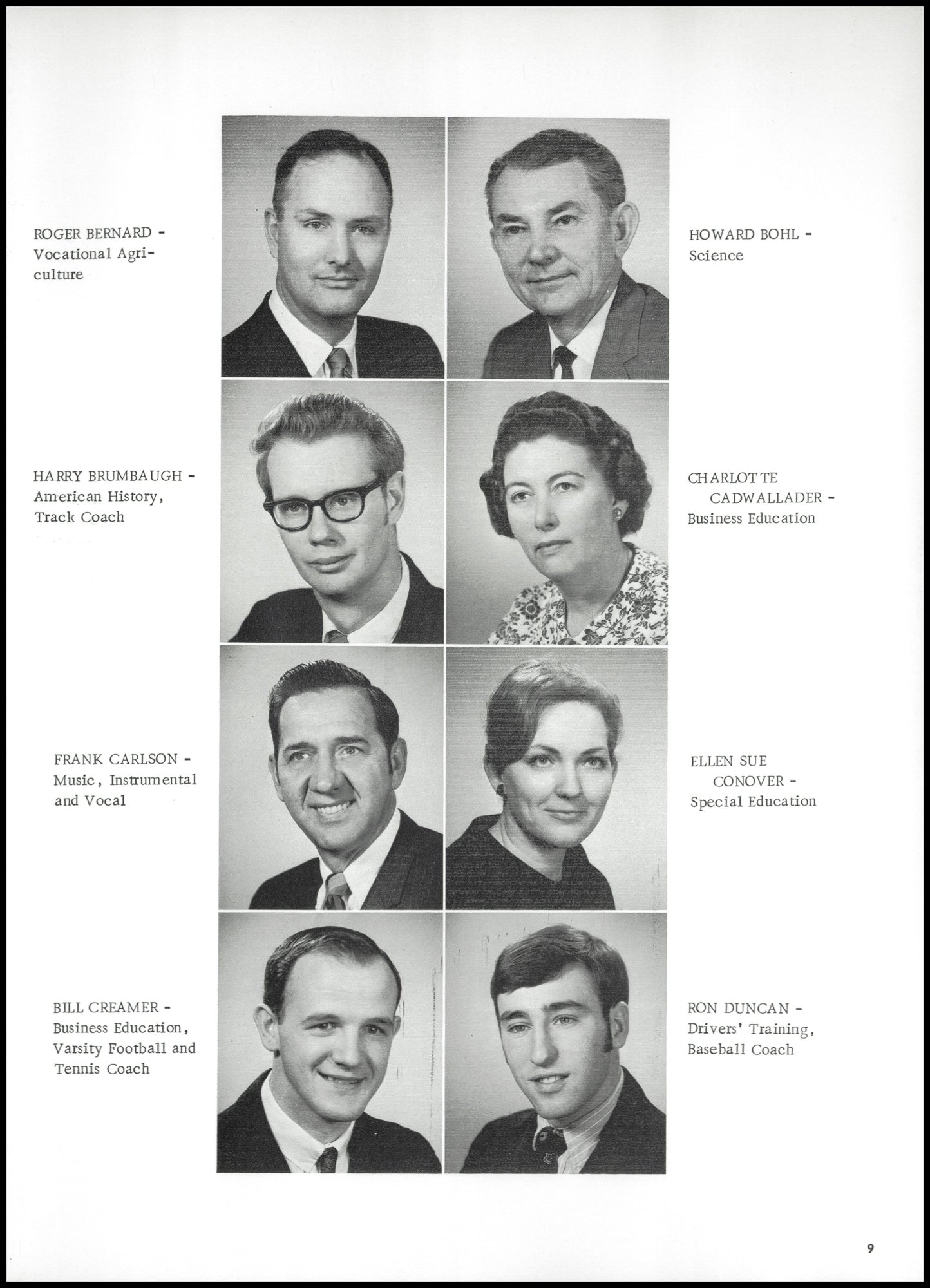 ROGER BERNARD - Vocational Agriculture

HOWARD BOHL - Science

HARRY BRUMBAUGH - American History, Track Coach

CHARLOTTE CADWALLADER - Business Education

FRANK CARLSON - Music, Instrumental and Vocal

ELLEN SUE CONOVER - Special Education

BILL CREAMER - Business Education, Varsity Football and Tennis Coach

RON DUNCAN - Drivers' Training, Baseball Coach

9